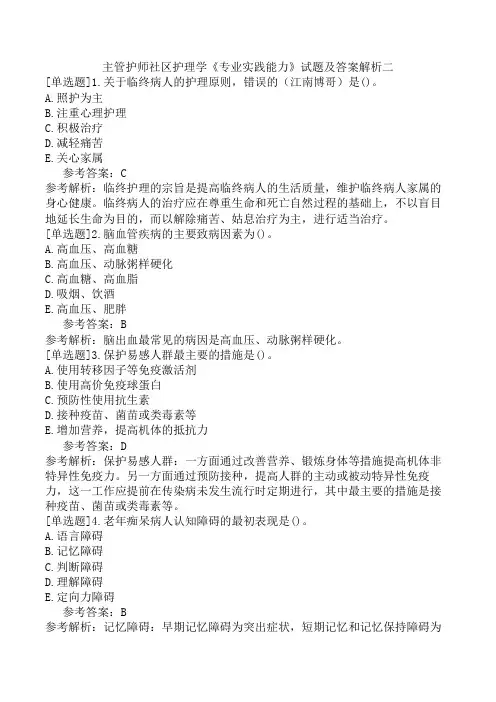 主管护师社区护理学《专业实践能力》试题及答案解析二
[单选题]1.关于临终病人的护理原则，错误的（江南博哥）是()。
A.照护为主
B.注重心理护理
C.积极治疗
D.减轻痛苦
E.关心家属
参考答案：C
参考解析：临终护理的宗旨是提高临终病人的生活质量，维护临终病人家属的身心健康。临终病人的治疗应在尊重生命和死亡自然过程的基础上，不以盲目地延长生命为目的，而以解除痛苦、姑息治疗为主，进行适当治疗。
[单选题]2.脑血管疾病的主要致病因素为()。
A.高血压、高血糖
B.高血压、动脉粥样硬化
C.高血糖、高血脂
D.吸烟、饮酒
E.高血压、肥胖
参考答案：B
参考解析：脑出血最常见的病因是高血压、动脉粥样硬化。
[单选题]3.保护易感人群最主要的措施是()。
A.使用转移因子等免疫激活剂
B.使用高价免疫球蛋白
C.预防性使用抗生素
D.接种疫苗、菌苗或类毒素等
E.增加营养，提高机体的抵抗力
参考答案：D
参考解析：保护易感人群：一方面通过改善营养、锻炼身体等措施提高机体非特异性免疫力。另一方面通过预防接种，提高人群的主动或被动特异性免疫力，这一工作应提前在传染病未发生流行时定期进行，其中最主要的措施是接种疫苗、菌苗或类毒素等。
[单选题]4.老年痴呆病人认知障碍的最初表现是()。
A.语言障碍
B.记忆障碍
C.判断障碍
D.理解障碍
E.定向力障碍
参考答案：B
参考解析：记忆障碍：早期记忆障碍为突出症状，短期记忆和记忆保持障碍为